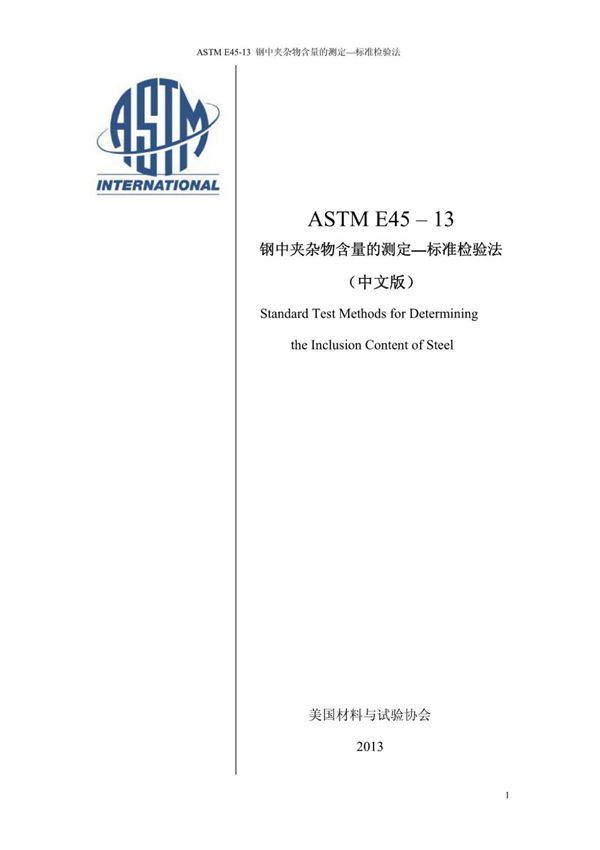 ASTM E45-13 钢中夹杂物含量的测定—标准检验法

ASTM

INTERNATIONAL

ASTM E45 – 13

钢中夹杂物含量的测定—标准检验法

（中文版）

Standard Test Methods for Determining the Inclusion Content of Steel

美国材料与试验协会

2013

1